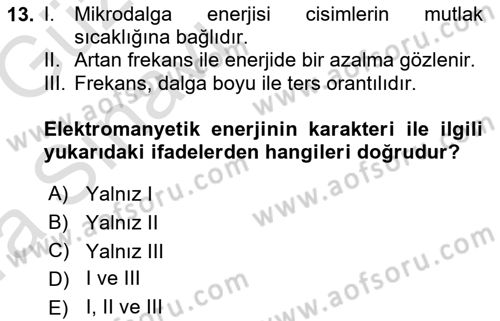 13. I. Mikrodalga enerjisi cisimlerin mutlak sıcaklığına bağlıdır.
II. Artan frekans ile enerjide bir azalma gözlenir.
III. Frekans, dalga boyu ile ters orantılıdır.

Elektromanyetik enerjinin karakteri ile ilgili yukarıdaki ifadelerden hangileri doğrudur?

A) Yalnız I
B) Yalnız II
C) Yalnız III
D) I ve III
E) I, II ve III

www.aofsoru.com
www.aofsoru.com
www.aofsoru.com
www.aofsoru.com
www.aofsoru.com
www.aofsoru.com